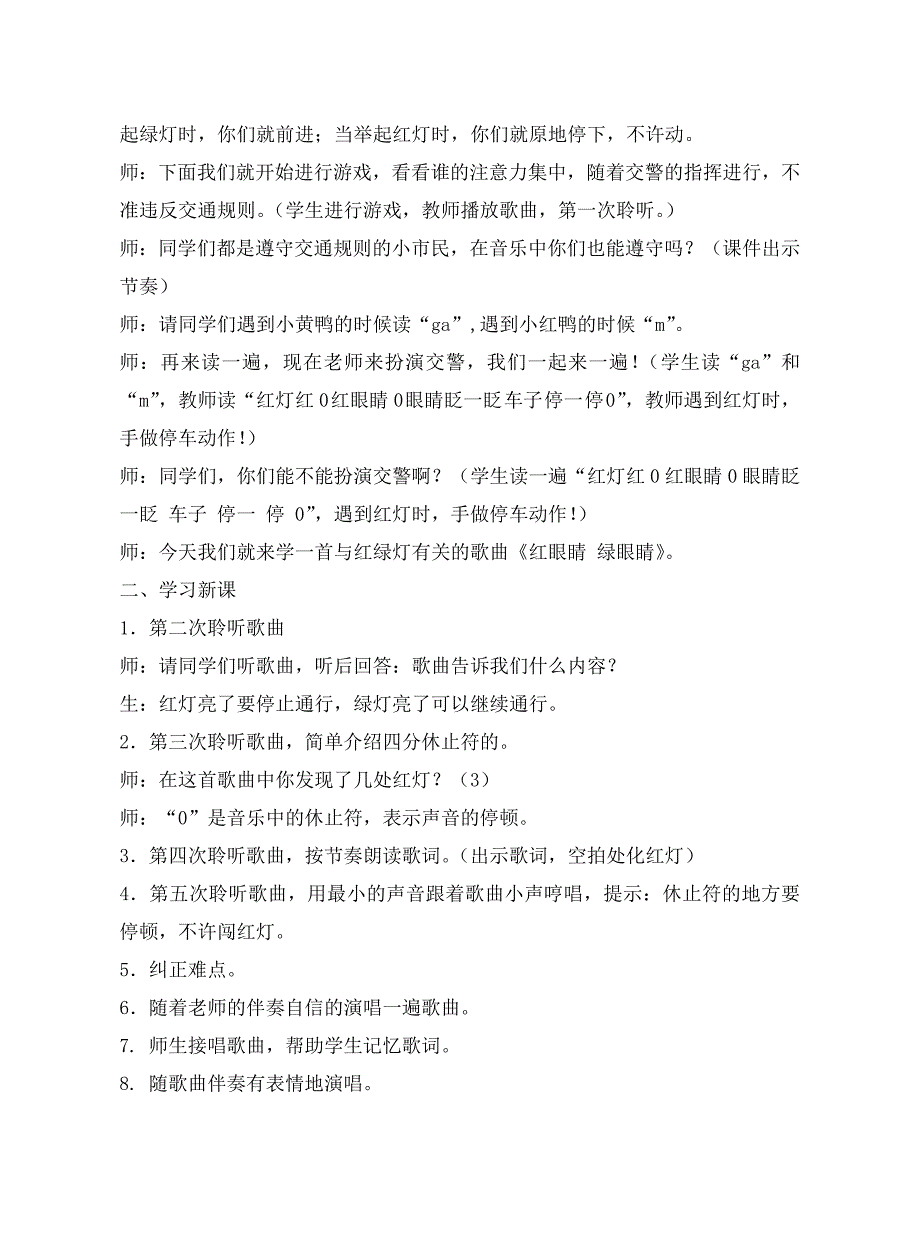 起绿灯时，你们就前进；当举起红灯时，你们就原地停下，不许动。

师：下面我们就开始进行游戏，看看谁的注意力集中，随着交警的指挥进行，不准违反交通规则。（学生进行游戏，教师播放歌曲，第一次聆听。）

师：同学们都是遵守交通规则的小市民，在音乐中你们也能遵守吗？（课件出示节奏）

师：请同学们遇到小黄鸭的时候读“ga”,遇到小红鸭的时候“m”。

师：再来读一遍，现在老师来扮演交警，我们一起来一遍！（学生读“ga”和“m”，教师读“红灯红 0 红眼睛 0 眼睛眨一眨 车子停一停 0”，教师遇到红灯时，手做停车动作！）

师：同学们，你们能不能扮演交警啊？（学生读一遍“红灯红 0 红眼睛 0 眼睛眨一眨 车子 停一 停 0”，遇到红灯时，手做停车动作！）

师：今天我们就来学一首与红绿灯有关的歌曲《红眼睛 绿眼睛》。

二、学习新课

1．第二次聆听歌曲

师：请同学们听歌曲，听后回答：歌曲告诉我们什么内容？

生：红灯亮了要停止通行，绿灯亮了可以继续通行。

2．第三次聆听歌曲，简单介绍四分休止符的。

师：在这首歌曲中你发现了几处红灯？（3）

师：“0”是音乐中的休止符，表示声音的停顿。

3．第四次聆听歌曲，按节奏朗读歌词。（出示歌词，空拍处化红灯）

4．第五次聆听歌曲，用最小的声音跟着歌曲小声哼唱，提示：休止符的地方要停顿，不许闯红灯。

5．纠正难点。

6．随着老师的伴奏自信的演唱一遍歌曲。

7. 师生接唱歌曲，帮助学生记忆歌词。

8. 随歌曲伴奏有表情地演唱。